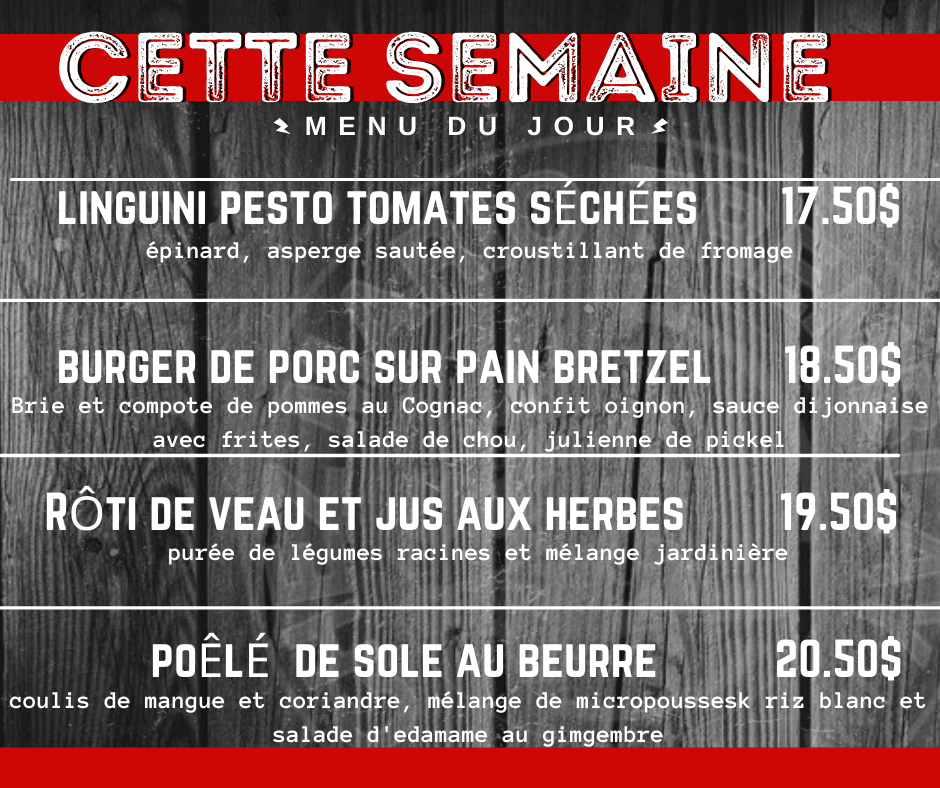 CETTE SEMAINE

MENU DU JOUR

LINGUINI PESTO TOMATES SÉCHÉES 17.50$
épinard, asperge sautée, croustillant de fromage

BURGER DE PORC SUR PAIN BRETZEL 18.50$
Brie et compote de pommes au Cognac, confit oignon, sauce dijonnaise avec frites, salade de chou, julienne de pickel

RÔTI DE VEAU ET JUS AUX HERBES 19.50$
purée de légumes racines et mélange jardinière

POÊLÉ DE SOLE AU BEURRE 20.50$
coulis de mangue et coriandre, mélange de micropoussesk riz blanc et salade d'edamame au gimgembre